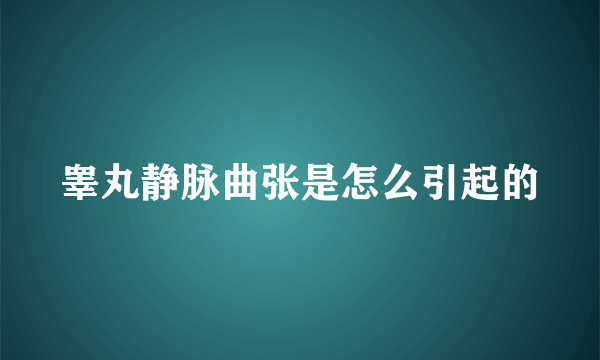 睾丸静脉曲张是怎么引起的